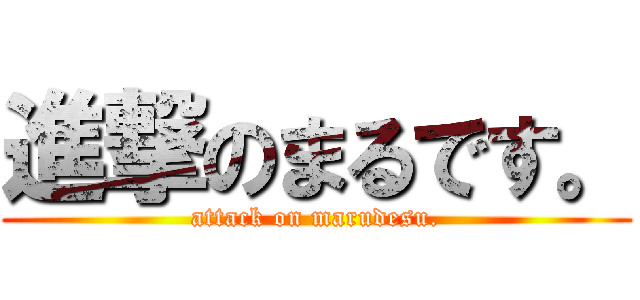 進撃のまるです。
attack on marudesu.